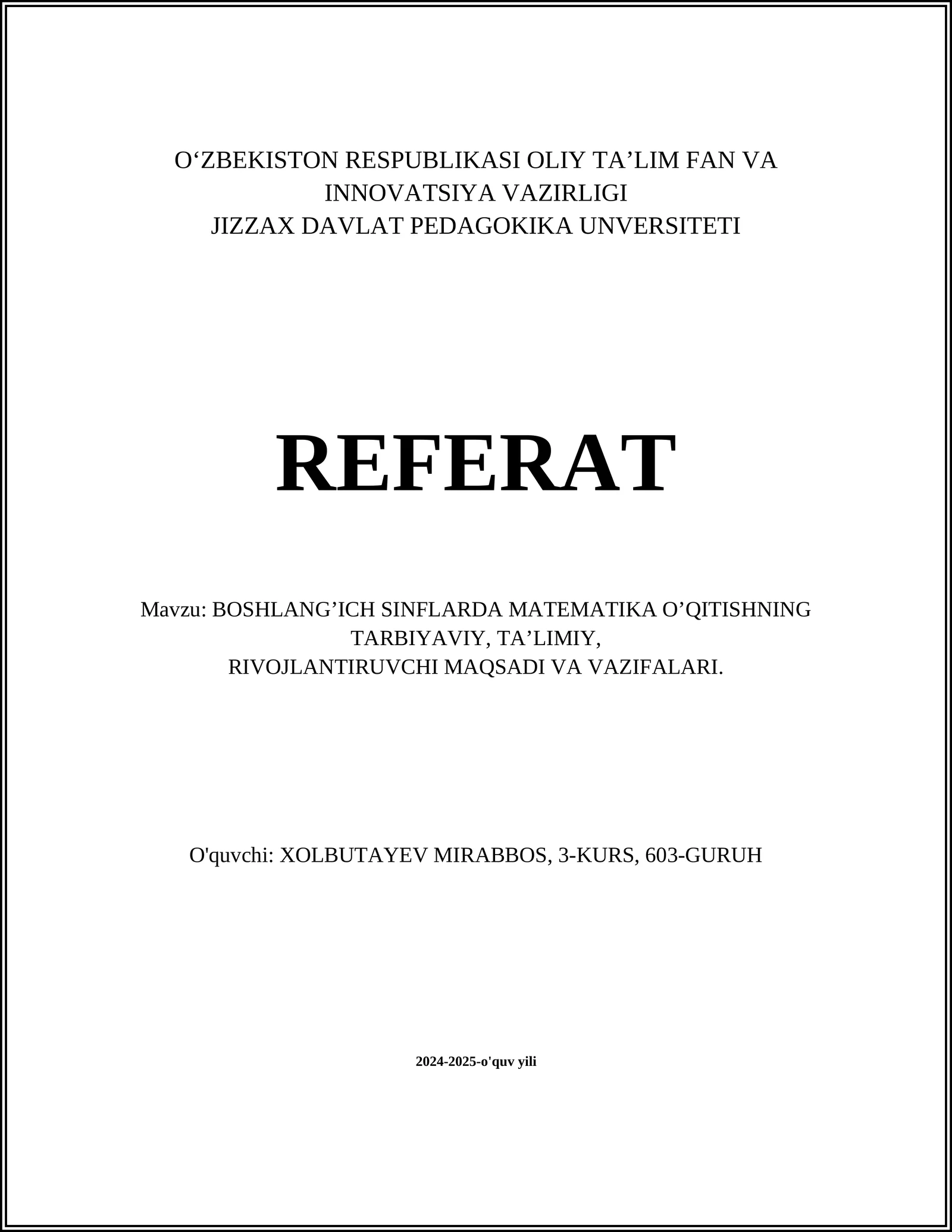 O‘ZBEKISTON RESPUBLIKASI OLIY TA’LIM FAN VA INNOVATSIYA VAZIRLIGI
JIZZAX DAVLAT PEDAGOKIKA UNVERSITETI

REFERAT

Mavzu: BOSHLANG’ICH SINFLARDA MATEMATIKA O’QITISHNING TARBIYAVIY, TA’LIMIY, RIVOJLANTIRUVCHI MAQSADI VA VAZIFALARI.

O'quvchi: XOLBUTAYEV MIRABBOS, 3-KURS, 603-GURUH

2024-2025-o'quv yili